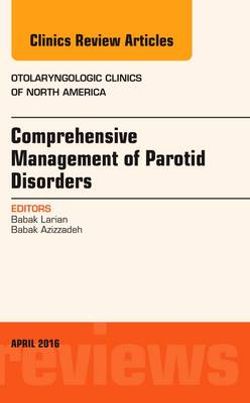 Clinics Review Articles

OTOLARYNGOLOGIC CLINICS OF NORTH AMERICA

Comprehensive Management of Parotid Disorders

EDITORS
Babak Larian
Babak Azizzadeh

APRIL 2016

reviews